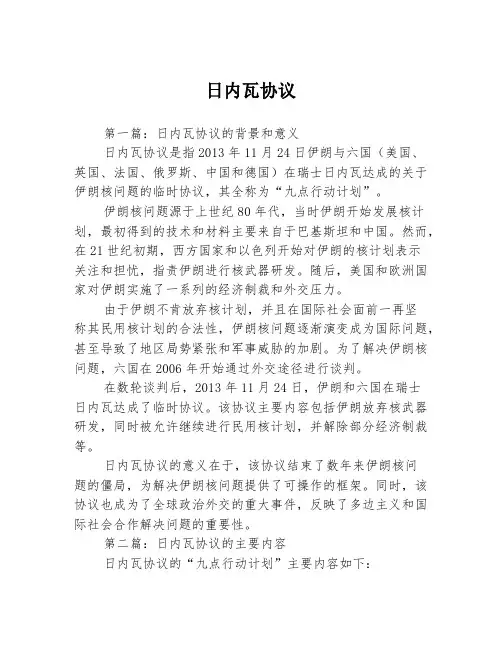 日内瓦协议

第一篇：日内瓦协议的背景和意义

日内瓦协议是指2013年11月24日伊朗与六国（美国、英国、法国、俄罗斯、中国和德国）在瑞士日内瓦达成的关于伊朗核问题的临时协议，其全称为“九点行动计划”。

伊朗核问题源于上世纪80年代，当时伊朗开始发展核计划，最初得到的技术和材料主要来自于巴基斯坦和中国。然而，在21世纪初期，西方国家和以色列开始对伊朗的核计划表示关注和担忧，指责伊朗进行核武器研发。随后，美国和欧洲国家对伊朗实施了一系列的经济制裁和外交压力。

由于伊朗不肯放弃核计划，并且在国际社会面前一再坚称其民用核计划的合法性，伊朗核问题逐渐演变成为国际问题，甚至导致了地区局势紧张和军事威胁的加剧。为了解决伊朗核问题，六国在2006年开始通过外交途径进行谈判。

在数轮谈判后，2013年11月24日，伊朗和六国在瑞士日内瓦达成了临时协议。该协议主要内容包括伊朗放弃核武器研发，同时被允许继续进行民用核计划，并解除部分经济制裁等。

日内瓦协议的意义在于，该协议结束了数年来伊朗核问题的僵局，为解决伊朗核问题提供了可操作的框架。同时，该协议也成为了全球政治外交的重大事件，反映了多边主义和国际社会合作解决问题的重要性。

第二篇：日内瓦协议的主要内容

日内瓦协议的“九点行动计划”主要内容如下：